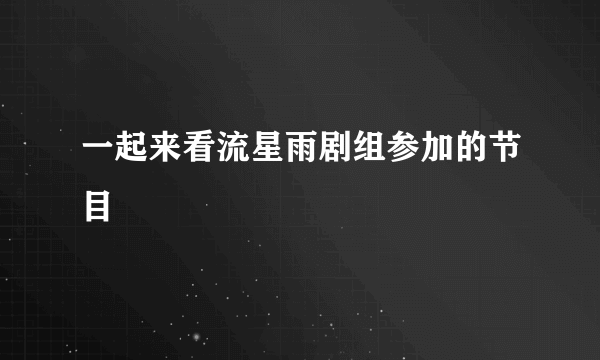 一起来看流星雨剧组参加的节目